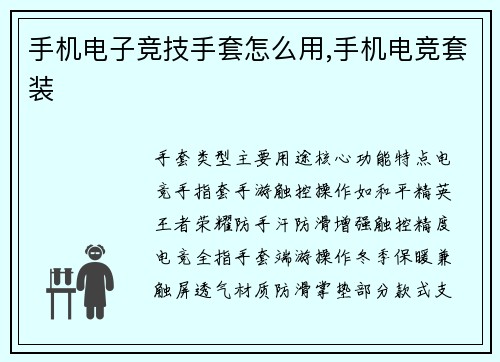 手机电子竞技手套怎么用,手机电竞套装

手套类型主要用途核心功能特点电竞手指套手游触控操作如和平精英王者荣耀防手汗防滑增强触控精度电竞全指手套端游操作冬季保暖兼触屏透气材质防滑掌垫部分款式支